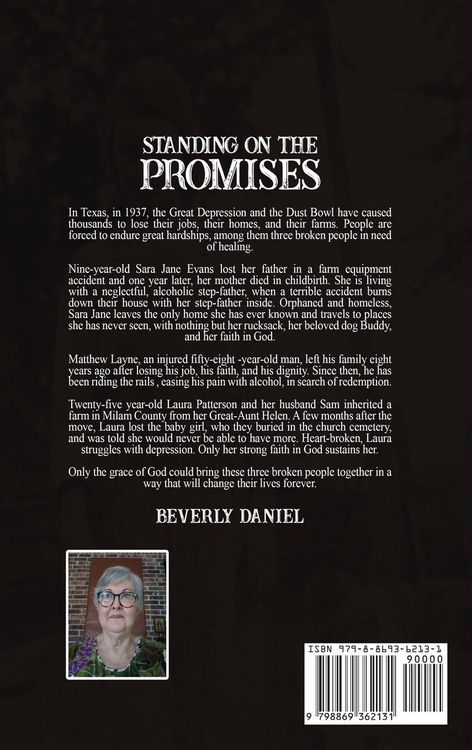 STANDING ON THE
PROMISES

In Texas, in 1937, the Great Depression and the Dust Bowl have caused thousands to lose their jobs, their homes, and their farms. People are forced to endure great hardships, among them three broken people in need of healing.

Nine-year-old Sara Jane Evans lost her father in a farm equipment accident and one year later, her mother died in childbirth. She is living with a neglectful, alcoholic step-father, when a terrible accident burns down their house with her step-father inside. Orphaned and homeless, Sara Jane leaves the only home she has ever known and travels to places she has never seen, with nothing but her rucksack, her beloved dog Buddy, and her faith in God.

Matthew Layne, an injured fifty-eight -year-old man, left his family eight years ago after losing his job, his faith, and his dignity. Since then, he has been riding the rails , easing his pain with alcohol, in search of redemption.

Twenty-five year-old Laura Patterson and her husband Sam inherited a farm in Milam County from her Great-Aunt Helen. A few months after the move, Laura lost the baby girl, who they buried in the church cemetery, and was told she would never be able to have more. Heart-broken, Laura struggles with depression. Only her strong faith in God sustains her.

Only the grace of God could bring these three broken people together in a way that will change their lives forever.

BEVERLY DANIEL

ISBN 979-8-8693-6213-1
90000
9 798869 362131